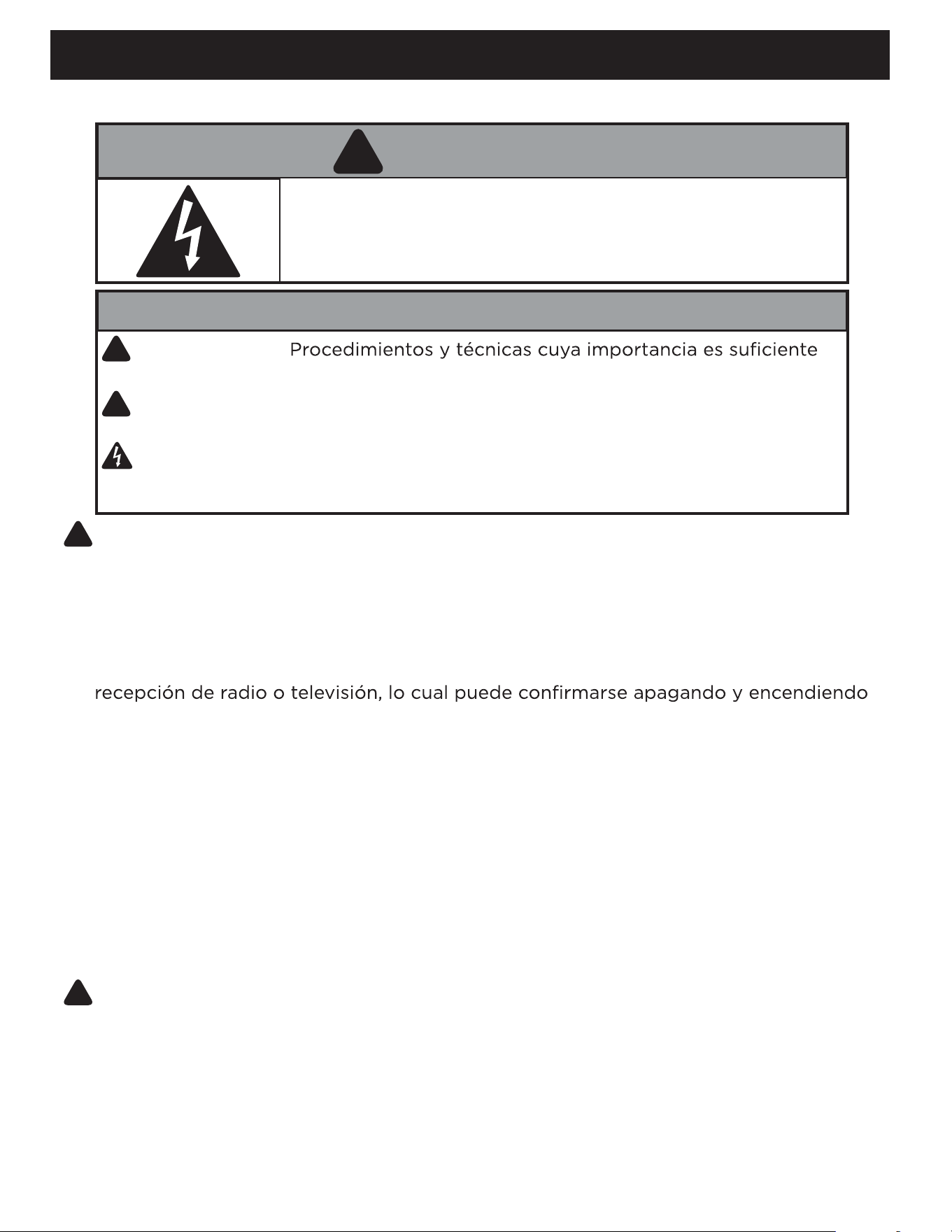 Procedimientos y técnicas cuya importancia es suficiente

recepción de radio o televisión, lo cual puede confirmarse apagando y encendiendo